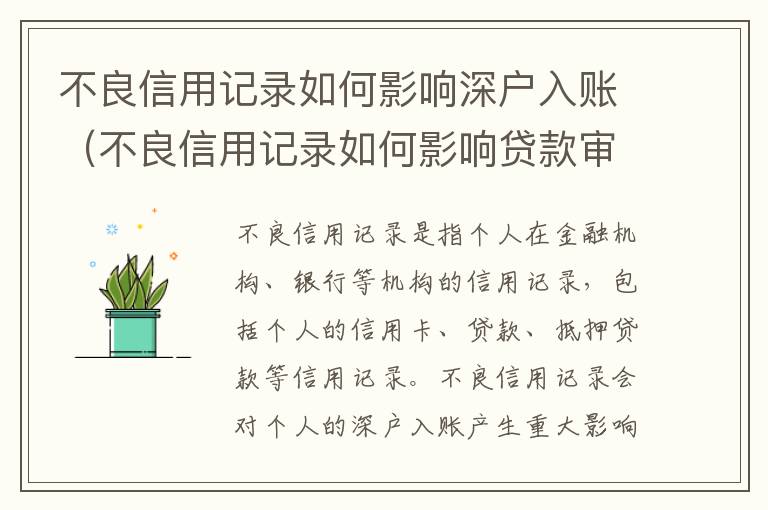 不良信用记录如何影响深户入账（不良信用记录如何影响贷款审

不良信用记录是指个人在金融机构、银行等机构的信用记录，包括个人的信用卡、贷款、抵押贷款等信用记录。不良信用记录会对个人的深户入账产生重大影响